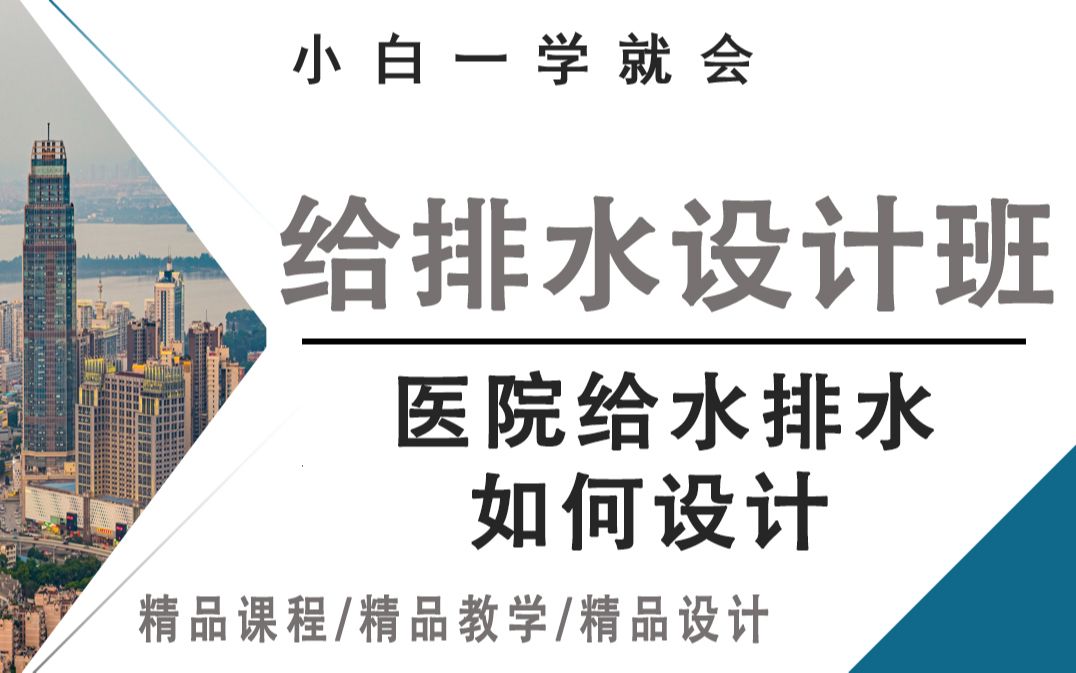 小白一学就会

给排水设计班

医院给水排水
如何设计

精品课程/精品教学/精品设计